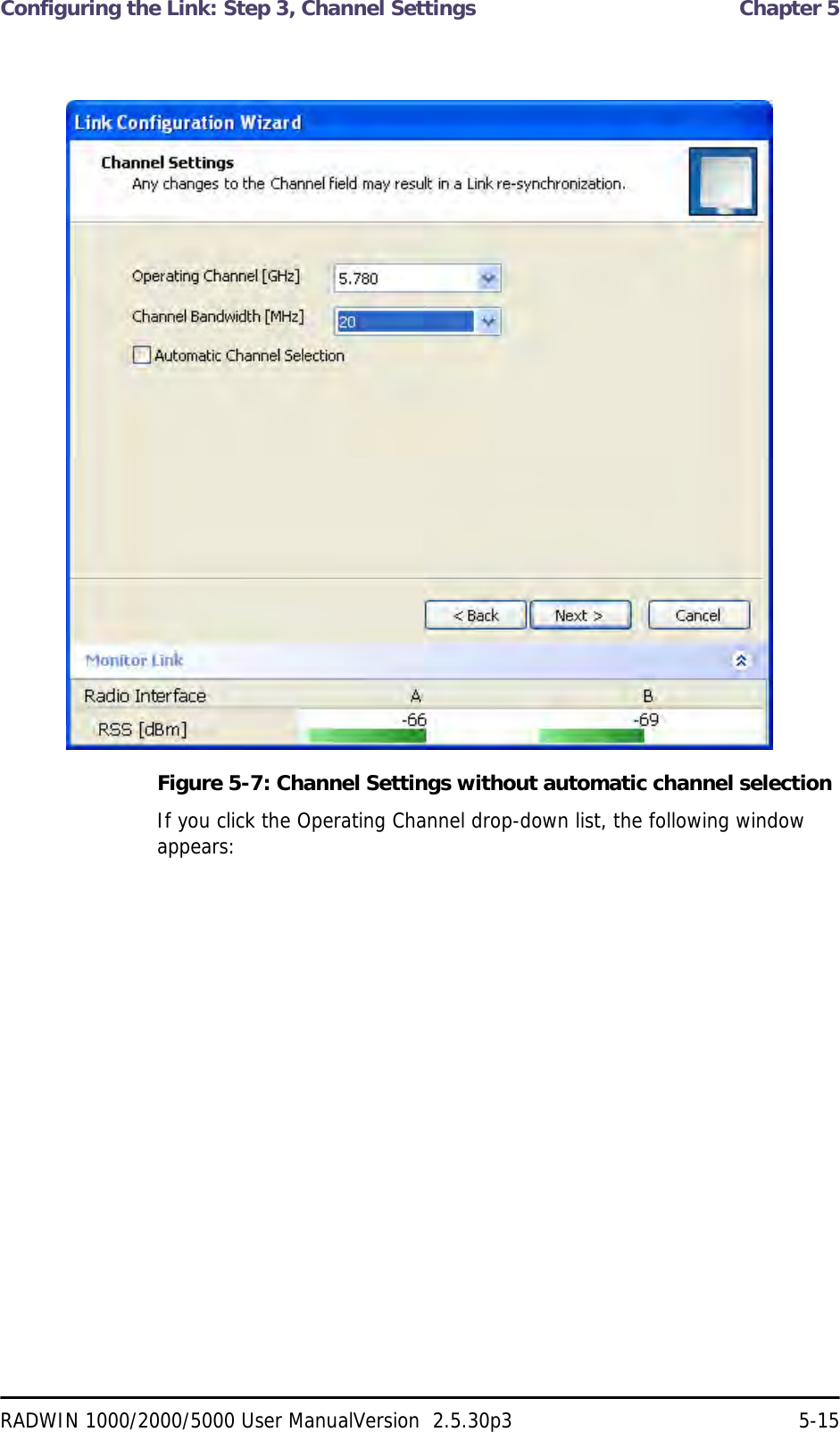 Configuring the Link: Step 3, Channel Settings Chapter 5

Link Configuration Wizard

Channel Settings
Any changes to the Channel field may result in a Link re-synchronization.

Operating Channel [GHz] 5.780

Channel Bandwidth [MHz] 20

Automatic Channel Selection

< Back Next > Cancel

Monitor Link

| Radio Interface | A | B |
|---|---|---|
| RSS [dBm] | -66 | -69 |

Figure 5-7: Channel Settings without automatic channel selection

If you click the Operating Channel drop-down list, the following window appears:

RADWIN 1000/2000/5000 User ManualVersion 2.5.30p3 5-15